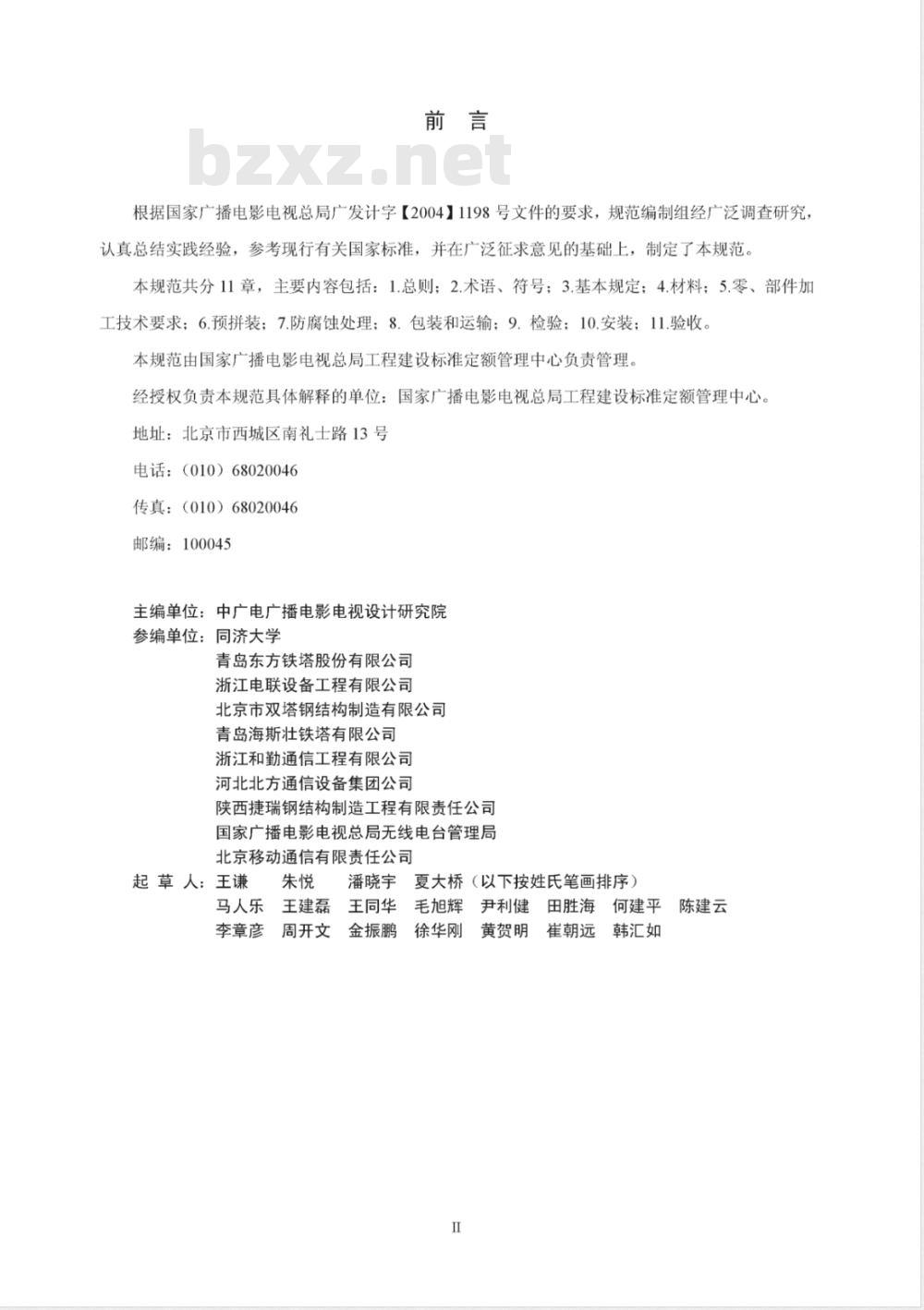 前 言

bzxz.net

根据国家广播电影电视总局广发计字【2004】1198 号文件的要求，规范编制组经广泛调查研究，认真总结实践经验，参考现行有关国家标准，并在广泛征求意见的基础上，制定了本规范。

本规范共分 11 章，主要内容包括：1.总则；2.术语、符号；3.基本规定；4.材料；5.零、部件加工技术要求；6.预拼装；7.防腐蚀处理；8. 包装和运输；9. 检验；10.安装；11.验收。

本规范由国家广播电影电视总局工程建设标准定额管理中心负责管理。

经授权负责本规范具体解释的单位：国家广播电影电视总局工程建设标准定额管理中心。

地址：北京市西城区南礼士路 13 号

电话：（010）68020046

传真：（010）68020046

邮编：100045

主编单位：中广电广播电影电视设计研究院
参编单位：同济大学
青岛东方铁塔股份有限公司
浙江电联设备工程有限公司
北京市双塔钢结构制造有限公司
青岛海斯壮铁塔有限公司
浙江和勤通信工程有限公司
河北北方通信设备集团公司
陕西捷瑞钢结构制造工程有限责任公司
国家广播电影电视总局无线电台管理局
北京移动通信有限责任公司
起 草 人：王谦 朱悦 潘晓宇 夏大桥（以下按姓氏笔画排序）
马人乐 王建磊 王同华 毛旭辉 尹利健 田胜海 何建平 陈建云
李章彦 周开文 金振鹏 徐华刚 黄贺明 崔朝远 韩汇如

II